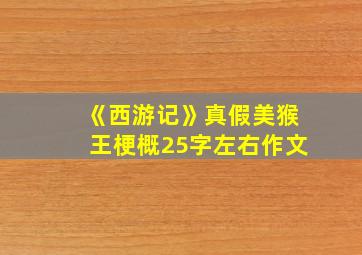 《西游记》真假美猴王梗概25字左右作文